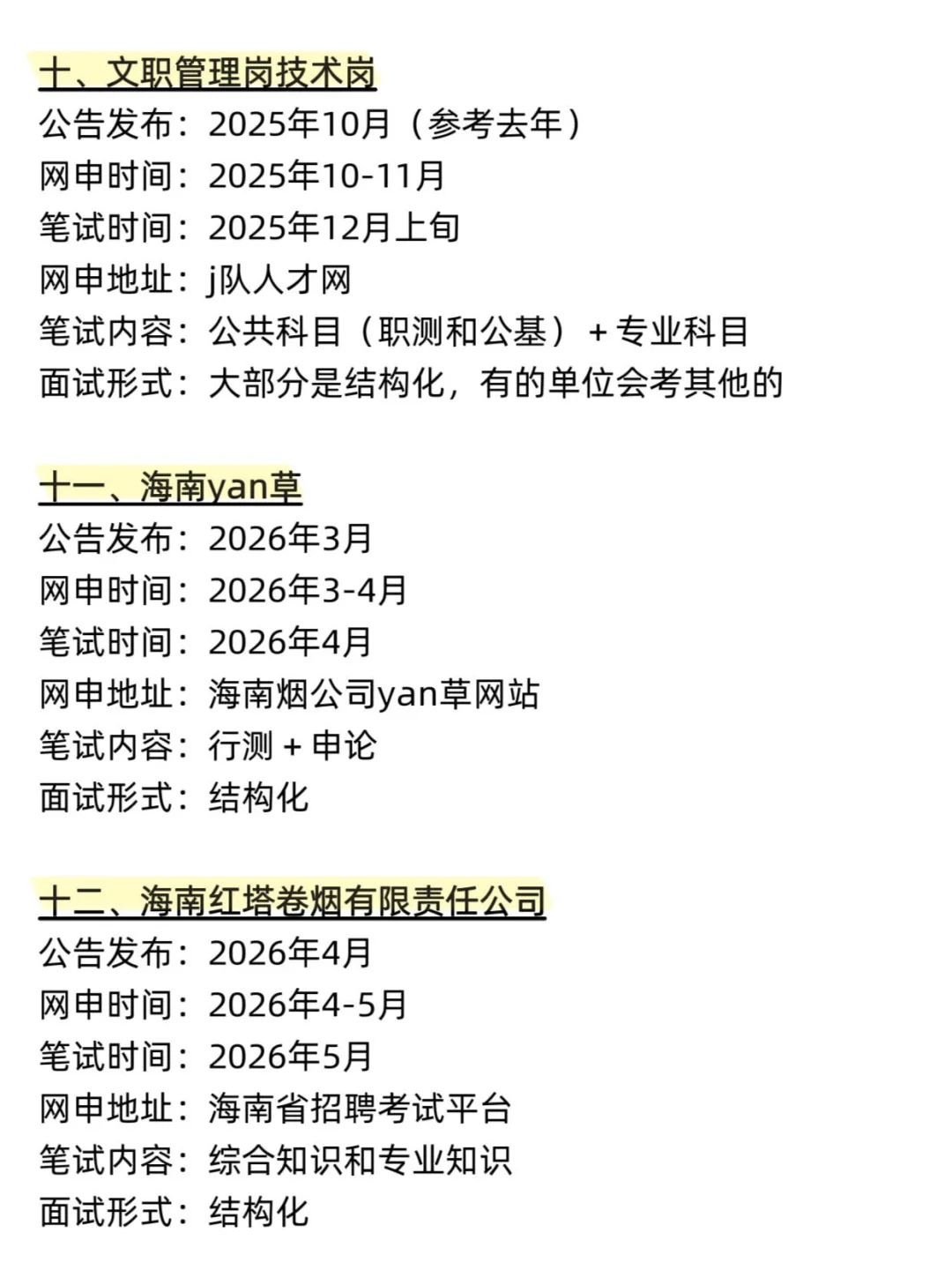 十、文职管理岗技术岗
公告发布：2025年10月（参考去年）
网申时间：2025年10-11月
笔试时间：2025年12月上旬
网申地址：j队人才网
笔试内容：公共科目（职测和公基）+专业科目
面试形式：大部分是结构化，有的单位会考其他的

十一、海南yan草
公告发布：2026年3月
网申时间：2026年3-4月
笔试时间：2026年4月
网申地址：海南烟公司yan草网站
笔试内容：行测+申论
面试形式：结构化

十二、海南红塔卷烟有限责任公司
公告发布：2026年4月
网申时间：2026年4-5月
笔试时间：2026年5月
网申地址：海南省招聘考试平台
笔试内容：综合知识和专业知识
面试形式：结构化